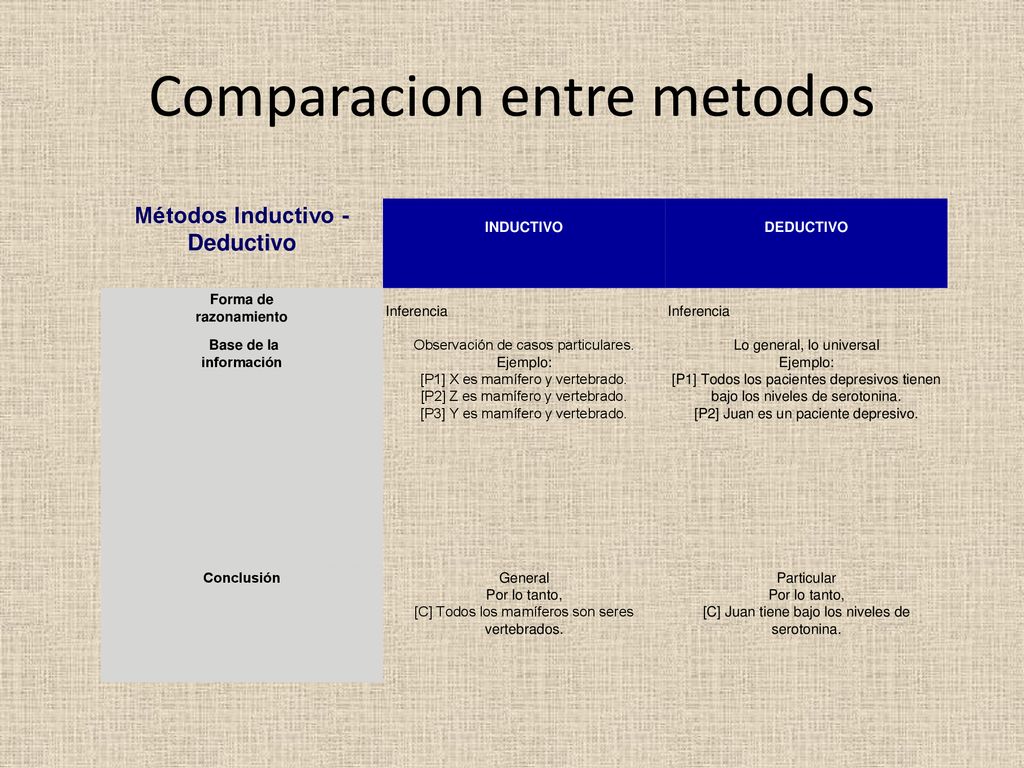 Comparacion entre metodos

| Métodos Inductivo - Deductivo | INDUCTIVO | DEDUCTIVO |
|---|---|---|
| Forma de razonamiento | Inferencia | Inferencia |
| Base de la información | Observación de casos particulares. Ejemplo: [P1] X es mamífero y vertebrado. [P2] Z es mamífero y vertebrado. [P3] Y es mamífero y vertebrado. | Lo general, lo universal Ejemplo: [P1] Todos los pacientes depresivos tienen bajo los niveles de serotonina. [P2] Juan es un paciente depresivo. |
| Conclusión | General Por lo tanto, [C] Todos los mamíferos son seres vertebrados. | Particular Por lo tanto, [C] Juan tiene bajo los niveles de serotonina. |